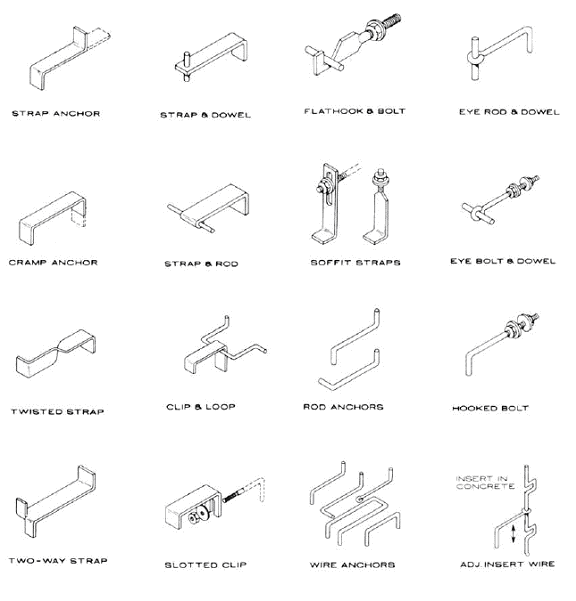 STRAP ANCHOR

STRAP & DOWEL

FLATHOOK & BOLT

EYE ROD & DOWEL

CRAMP ANCHOR

STRAP & ROD

SOFFIT STRAPS

EYE BOLT & DOWEL

TWISTED STRAP

CLIP & LOOP

ROD ANCHORS

HOOKED BOLT

TWO-WAY STRAP

SLOTTED CLIP

WIRE ANCHORS

INSERT IN CONCRETE

ADJ. INSERT WIRE